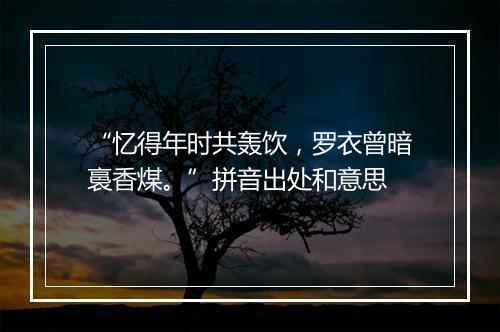 “忆得年时共轰饮，罗衣曾暗裛香煤。”拼音出处和意思